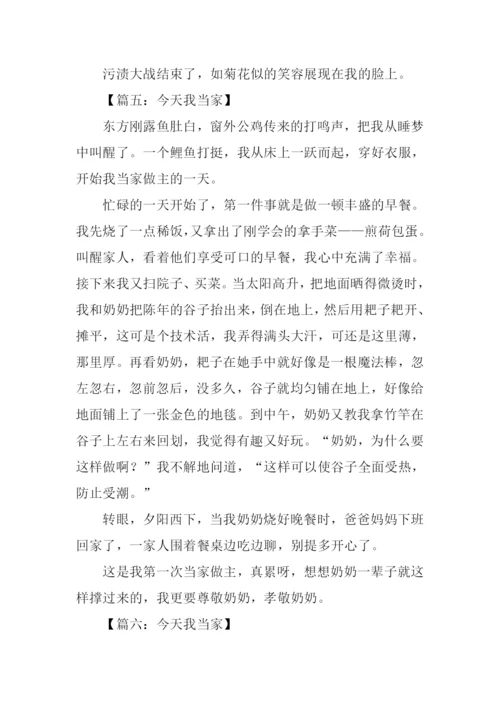 污渍大战结束了，如菊花似的笑容展现在我的脸上。

【篇五：今天我当家】

东方刚露鱼肚白，窗外公鸡传来的打鸣声，把我从睡梦中叫醒了。一个鲤鱼打挺，我从床上一跃而起，穿好衣服，开始我当家做主的一天。

忙碌的一天开始了，第一件事就是做一顿丰盛的早餐。我先烧了一点稀饭，又拿出了刚学会的拿手菜——煎荷包蛋。叫醒家人，看着他们享受可口的早餐，我心中充满了幸福。接下来我又扫院子、买菜。当太阳高升，把地面晒得微烫时，我和奶奶把陈年的谷子抬出来，倒在地上，然后用耙子耙开、摊平，这可是个技术活，我弄得满头大汗，可还是这里薄，那里厚。再看奶奶，耙子在她手中就好像是一根魔法棒，忽左忽右，忽前忽后，没多久，谷子就均匀铺在地上，好像给地面铺上了一张金色的地毯。到中午，奶奶又教我拿竹竿在谷子上左右来回划，我觉得有趣又好玩。“奶奶，为什么要这样做啊？”我不解地问道，“这样可以使谷子全面受热，防止受潮。”

转眼，夕阳西下，当我奶奶烧好晚餐时，爸爸妈妈下班回家了，一家人围着餐桌边吃边聊，别提多开心了。

这是我第一次当家做主，真累呀，想想奶奶一辈子就这样撑过来的，我更要尊敬奶奶，孝敬奶奶。

【篇六：今天我当家】